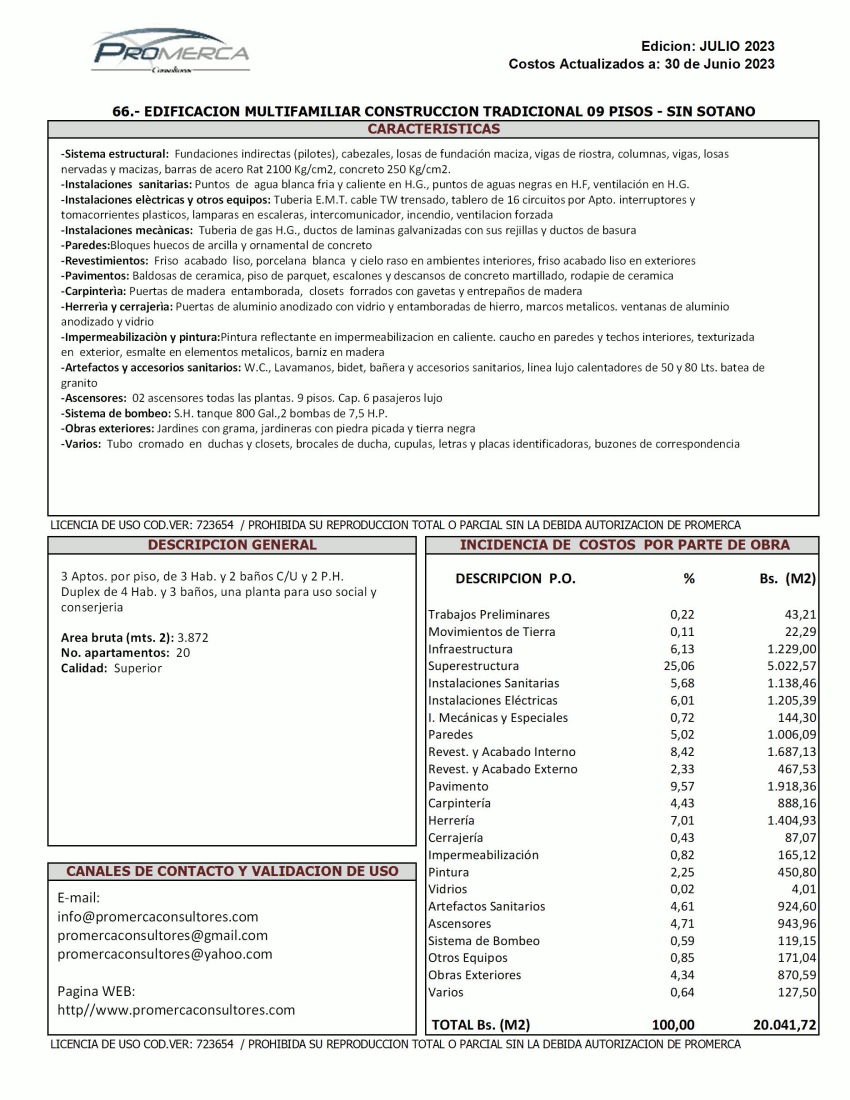 PROMERCA
Consultores

Edicion: JULIO 2023
Costos Actualizados a: 30 de Junio 2023

66.- EDIFICACION MULTIFAMILIAR CONSTRUCCION TRADICIONAL 09 PISOS - SIN SOTANO

CARACTERISTICAS

-Sistema estructural: Fundaciones indirectas (pilotes), cabezales, losas de fundación maciza, vigas de riostra, columnas, vigas, losas nervadas y macizas, barras de acero Rat 2100 Kg/cm2, concreto 250 Kg/cm2.
-Instalaciones sanitarias: Puntos de agua blanca fria y caliente en H.G., puntos de aguas negras en H.F, ventilación en H.G.
-Instalaciones elèctricas y otros equipos: Tuberia E.M.T. cable TW trensado, tablero de 16 circuitos por Apto. interruptores y tomacorrientes plasticos, lamparas en escaleras, intercomunicador, incendio, ventilacion forzada
-Instalaciones mecànicas: Tuberia de gas H.G., ductos de laminas galvanizadas con sus rejillas y ductos de basura
-Paredes:Bloques huecos de arcilla y ornamental de concreto
-Revestimientos: Friso acabado liso, porcelana blanca y cielo raso en ambientes interiores, friso acabado liso en exteriores
-Pavimentos: Baldosas de ceramica, piso de parquet, escalones y descansos de concreto martillado, rodapie de ceramica
-Carpinteria: Puertas de madera entamborada, closets forrados con gavetas y entrepaños de madera
-Herreria y cerrajerìa: Puertas de aluminio anodizado con vidrio y entamboradas de hierro, marcos metalicos. ventanas de aluminio anodizado y vidrio
-Impermeabilizaciòn y pintura:Pintura reflectante en impermeabilizacion en caliente. caucho en paredes y techos interiores, texturizada en exterior, esmalte en elementos metalicos, barniz en madera
-Artefactos y accesorios sanitarios: W.C., Lavamanos, bidet, bañera y accesorios sanitarios, linea lujo calentadores de 50 y 80 Lts. batea de granito
-Ascensores: 02 ascensores todas las plantas. 9 pisos. Cap. 6 pasajeros lujo
-Sistema de bombeo: S.H. tanque 800 Gal.,2 bombas de 7,5 H.P.
-Obras exteriores: Jardines con grama, jardineras con piedra picada y tierra negra
-Varios: Tubo cromado en duchas y closets, brocales de ducha, cupulas, letras y placas identificadoras, buzones de correspondencia

LICENCIA DE USO COD.VER: 723654 / PROHIBIDA SU REPRODUCCION TOTAL O PARCIAL SIN LA DEBIDA AUTORIZACION DE PROMERCA

DESCRIPCION GENERAL

3 Aptos. por piso, de 3 Hab. y 2 baños C/U y 2 P.H. Duplex de 4 Hab. y 3 baños, una planta para uso social y conserjeria

Area bruta (mts. 2): 3.872
No. apartamentos: 20
Calidad: Superior

CANALES DE CONTACTO Y VALIDACION DE USO

E-mail:
info@promercaconsultores.com
promercaconsultores@gmail.com
promercaconsultores@yahoo.com

Pagina WEB:
http//www.promercaconsultores.com

INCIDENCIA DE COSTOS POR PARTE DE OBRA

| DESCRIPCION P.O. | % | Bs. (M2) |
|---|---|---|
| Trabajos Preliminares | 0,22 | 43,21 |
| Movimientos de Tierra | 0,11 | 22,29 |
| Infraestructura | 6,13 | 1.229,00 |
| Superestructura | 25,06 | 5.022,57 |
| Instalaciones Sanitarias | 5,68 | 1.138,46 |
| Instalaciones Eléctricas | 6,01 | 1.205,39 |
| I. Mecánicas y Especiales | 0,72 | 144,30 |
| Paredes | 5,02 | 1.006,09 |
| Revest. y Acabado Interno | 8,42 | 1.687,13 |
| Revest. y Acabado Externo | 2,33 | 467,53 |
| Pavimento | 9,57 | 1.918,36 |
| Carpintería | 4,43 | 888,16 |
| Herrería | 7,01 | 1.404,93 |
| Cerrajería | 0,43 | 87,07 |
| Impermeabilización | 0,82 | 165,12 |
| Pintura | 2,25 | 450,80 |
| Vidrios | 0,02 | 4,01 |
| Artefactos Sanitarios | 4,61 | 924,60 |
| Ascensores | 4,71 | 943,96 |
| Sistema de Bombeo | 0,59 | 119,15 |
| Otros Equipos | 0,85 | 171,04 |
| Obras Exteriores | 4,34 | 870,59 |
| Varios | 0,64 | 127,50 |
| TOTAL Bs. (M2) | 100,00 | 20.041,72 |

LICENCIA DE USO COD.VER: 723654 / PROHIBIDA SU REPRODUCCION TOTAL O PARCIAL SIN LA DEBIDA AUTORIZACION DE PROMERCA